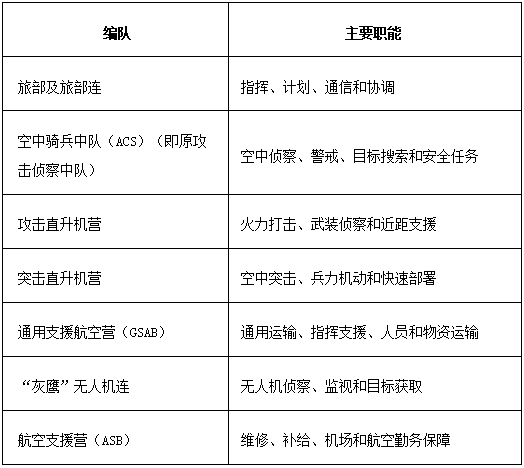 | 编队 | 主要职能 |
|---|---|
| 旅部及旅部连 | 指挥、计划、通信和协调 |
| 空中骑兵中队（ACS）（即原攻击侦察中队） | 空中侦察、警戒、目标搜索和安全任务 |
| 攻击直升机营 | 火力打击、武装侦察和近距支援 |
| 突击直升机营 | 空中突击、兵力机动和快速部署 |
| 通用支援航空营（GSAB） | 通用运输、指挥支援、人员和物资运输 |
| “灰鹰”无人机连 | 无人机侦察、监视和目标获取 |
| 航空支援营（ASB） | 维修、补给、机场和航空勤务保障 |